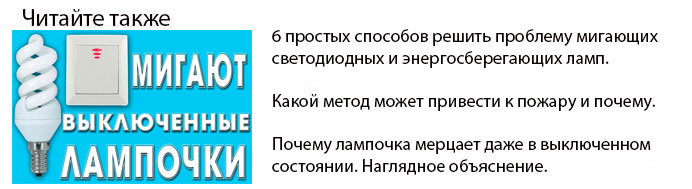 Читайте также

МИГАЮТ
ВЫКЛЮЧЕННЫЕ
ЛАМПОЧКИ

6 простых способов решить проблему мигающих светодиодных и энергосберегающих ламп.

Какой метод может привести к пожару и почему.

Почему лампочка мерцает даже в выключенном состоянии. Наглядное объяснение.